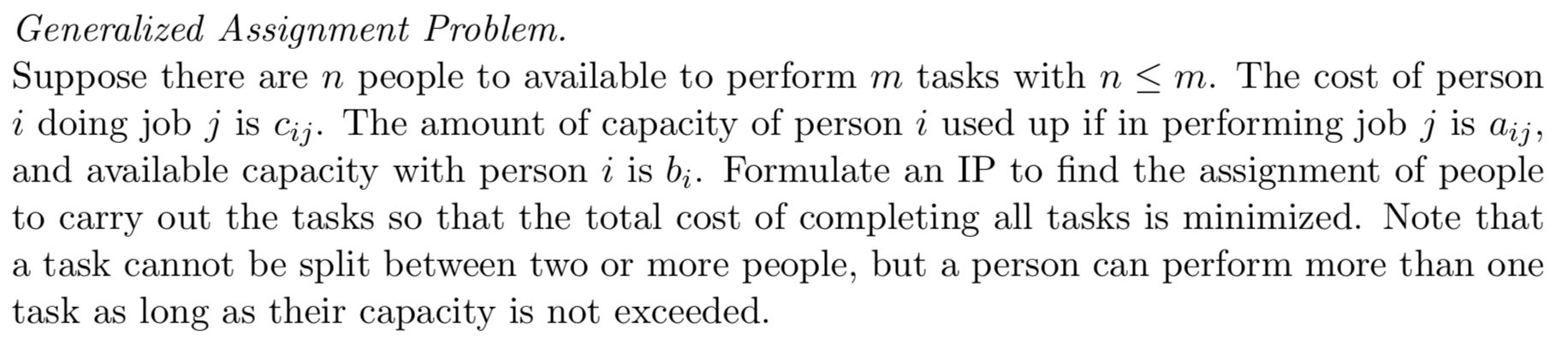 Generalized Assignment Problem.
Suppose there are $n$ people to available to perform $m$ tasks with $n \leq m$. The cost of person $i$ doing job $j$ is $c_{ij}$. The amount of capacity of person $i$ used up if in performing job $j$ is $a_{ij}$, and available capacity with person $i$ is $b_i$. Formulate an IP to find the assignment of people to carry out the tasks so that the total cost of completing all tasks is minimized. Note that a task cannot be split between two or more people, but a person can perform more than one task as long as their capacity is not exceeded.